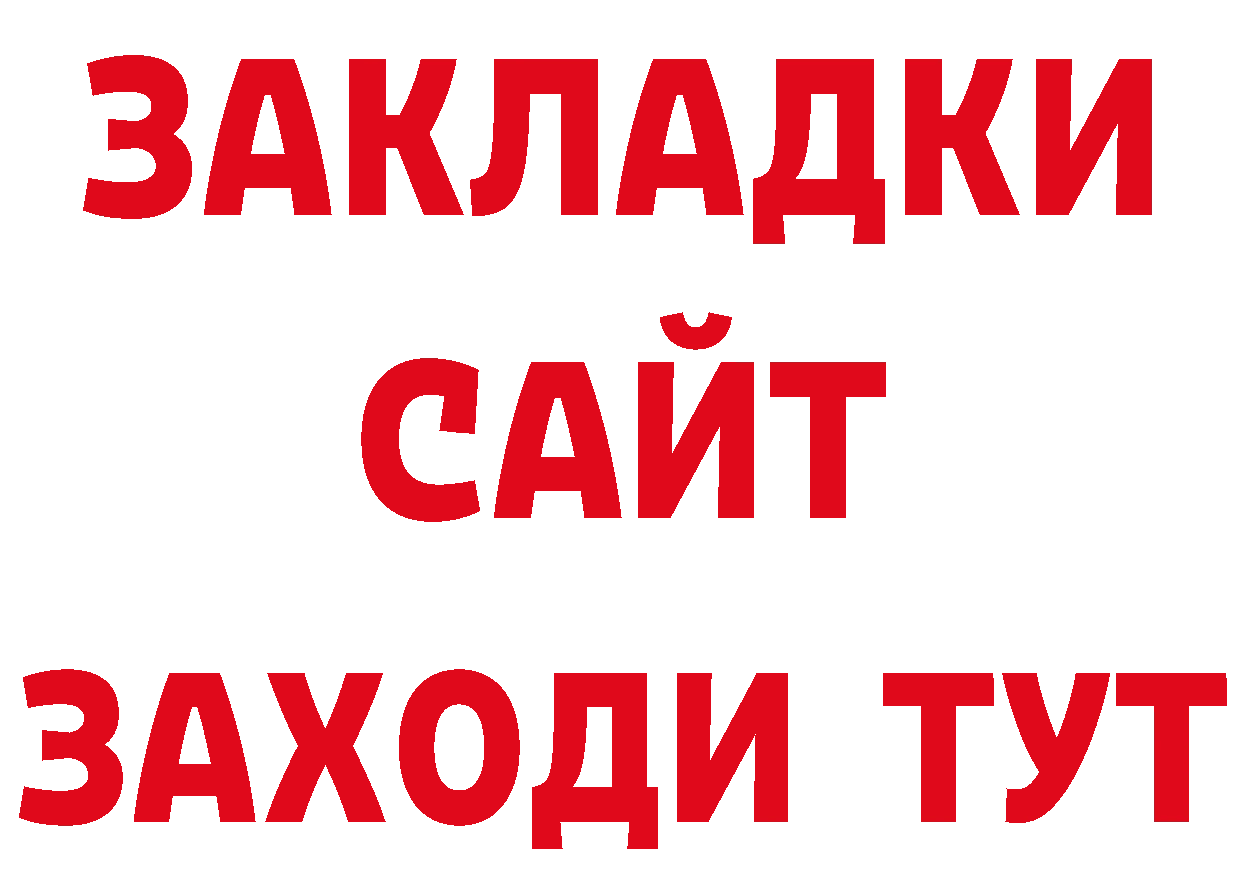 ЗАКЛАДКИ
САЙТ
ЗАХОДИ ТУТ